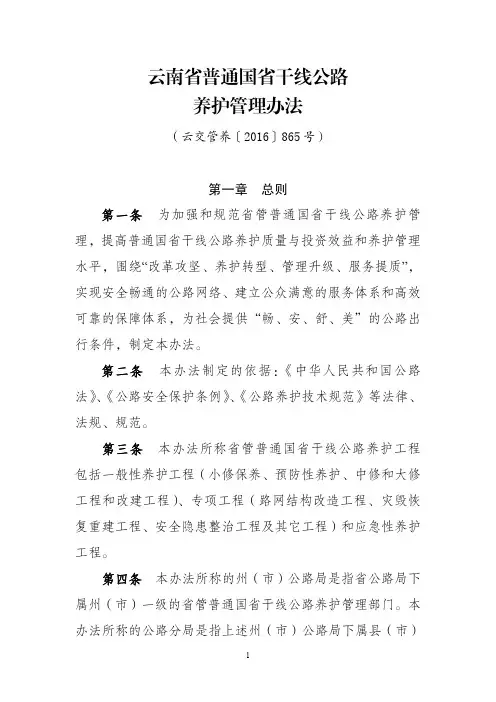 云南省普通国省干线公路
养护管理办法

（云交管养〔2016〕865号）

第一章　总则

第一条　为加强和规范省管普通国省干线公路养护管理，提高普通国省干线公路养护质量与投资效益和养护管理水平，围绕“改革攻坚、养护转型、管理升级、服务提质”，实现安全畅通的公路网络、建立公众满意的服务体系和高效可靠的保障体系，为社会提供“畅、安、舒、美”的公路出行条件，制定本办法。

第二条　本办法制定的依据：《中华人民共和国公路法》、《公路安全保护条例》、《公路养护技术规范》等法律、法规、规范。

第三条　本办法所称省管普通国省干线公路养护工程包括一般性养护工程（小修保养、预防性养护、中修和大修工程和改建工程）、专项工程（路网结构改造工程、灾毁恢复重建工程、安全隐患整治工程及其它工程）和应急性养护工程。

第四条　本办法所称的州（市）公路局是指省公路局下属州（市）一级的省管普通国省干线公路养护管理部门。本办法所称的公路分局是指上述州（市）公路局下属县（市）

1